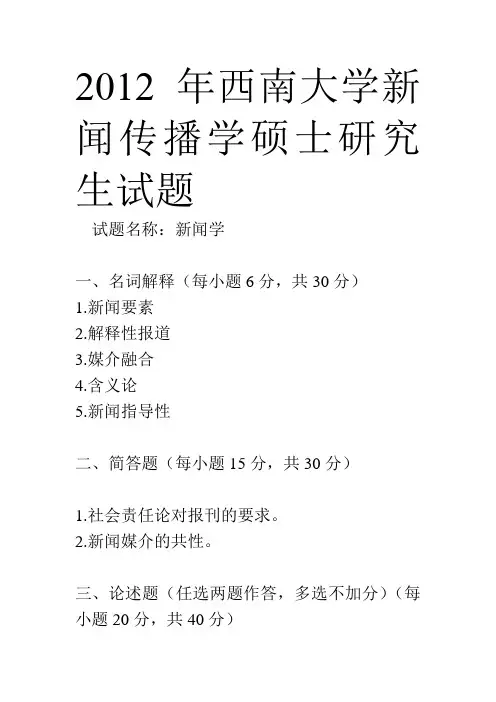 2012 年西南大学新闻传播学硕士研究生试题

试题名称：新闻学

一、名词解释（每小题 6 分，共 30 分）
1.新闻要素
2.解释性报道
3.媒介融合
4.含义论
5.新闻指导性

二、简答题（每小题 15 分，共 30 分）

1.社会责任论对报刊的要求。
2.新闻媒介的共性。

三、论述题（任选两题作答，多选不加分）（每小题 20 分，共 40 分）